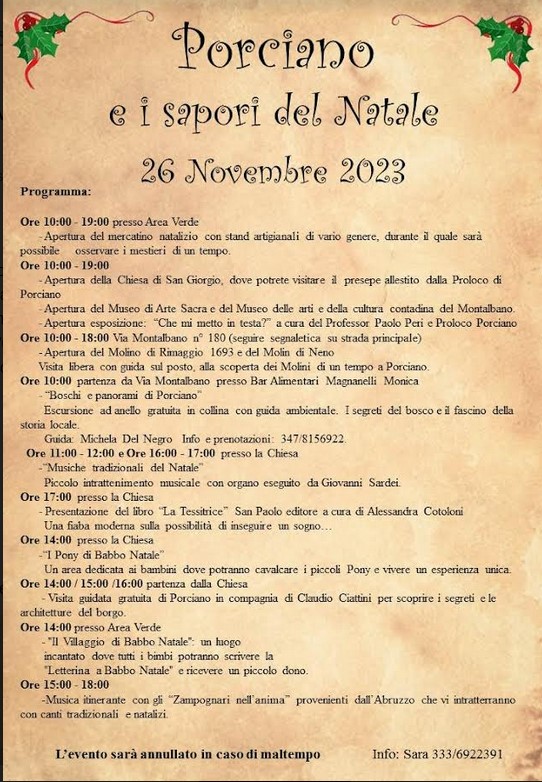 Porciano
e i sapori del Natale
26 Novembre 2023

Programma:

Ore 10:00 - 19:00 presso Area Verde
- Apertura del mercatino natalizio con stand artigianali di vario genere, durante il quale sarà possibile osservare i mestieri di un tempo.
Ore 10:00 - 19:00
- Apertura della Chiesa di San Giorgio, dove potrete visitare il presepe allestito dalla Proloco di Porciano
- Apertura del Museo di Arte Sacra e del Museo delle arti e della cultura contadina del Montalbano.
- Apertura esposizione: "Che mi metto in testa?" a cura del Professor Paolo Peri e Proloco Porciano
Ore 10:00 - 18:00 Via Montalbano n° 180 (seguire segnaletica su strada principale)
- Apertura del Molino di Rimaggio 1693 e del Molin di Neno
Visita libera con guida sul posto, alla scoperta dei Molini di un tempo a Porciano.
Ore 10:00 partenza da Via Montalbano presso Bar Alimentari Magnanelli Monica
- "Boschi e panorami di Porciano"
Escursione ad anello gratuita in collina con guida ambientale. I segreti del bosco e il fascino della storia locale.
Guida: Michela Del Negro Info e prenotazioni: 347/8156922.
Ore 11:00 - 12:00 e Ore 16:00 - 17:00 presso la Chiesa
- "Musiche tradizionali del Natale"
Piccolo intrattenimento musicale con organo eseguito da Giovanni Sardei.
Ore 17:00 presso la Chiesa
- Presentazione del libro "La Tessitrice" San Paolo editore a cura di Alessandra Cotoloni
Una fiaba moderna sulla possibilità di inseguire un sogno…
Ore 14:00 presso la Chiesa
- "I Pony di Babbo Natale"
Un area dedicata ai bambini dove potranno cavalcare i piccoli Pony e vivere un esperienza unica.
Ore 14:00 / 15:00 /16:00 partenza dalla Chiesa
- Visita guidata gratuita di Porciano in compagnia di Claudio Ciattini per scoprire i segreti e le architetture del borgo.
Ore 14:00 presso Area Verde
- "Il Villaggio di Babbo Natale": un luogo incantato dove tutti i bimbi potranno scrivere la "Letterina a Babbo Natale" e ricevere un piccolo dono.
Ore 15:00 - 18:00
- Musica itinerante con gli "Zampognari nell'anima" provenienti dall'Abruzzo che vi intratterranno con canti tradizionali e natalizi.

L'evento sarà annullato in caso di maltempo

Info: Sara 333/6922391